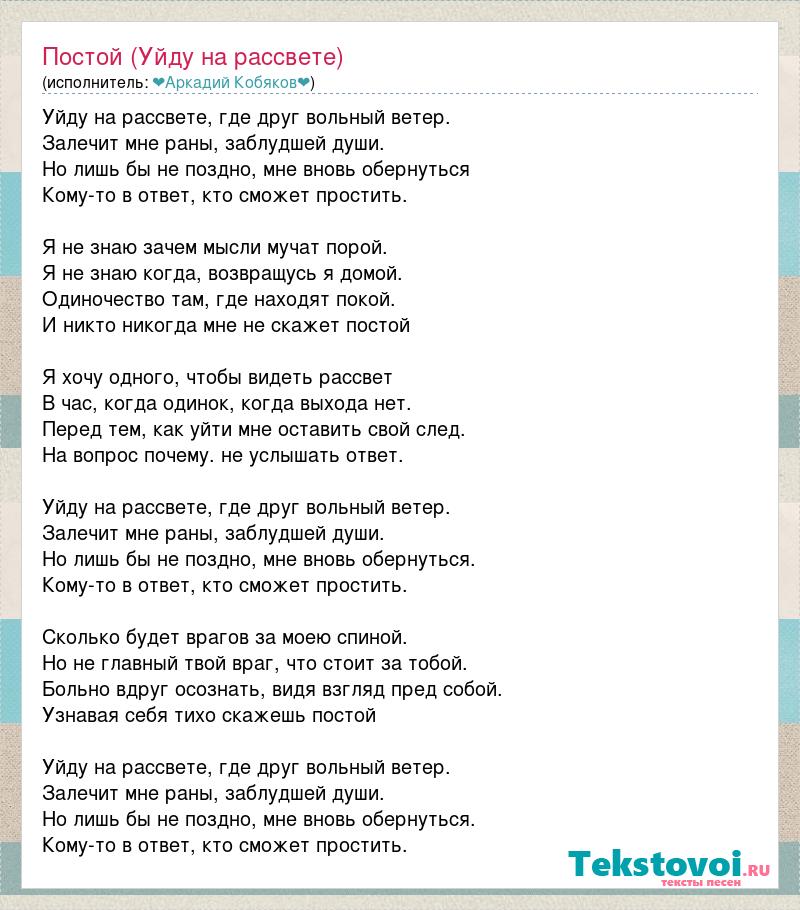 Постой (Уйду на рассвете)
(исполнитель: ❤Аркадий Кобяков❤)

Уйду на рассвете, где друг вольный ветер.
Залечит мне раны, заблудшей души.
Но лишь бы не поздно, мне вновь обернуться
Кому-то в ответ, кто сможет простить.

Я не знаю зачем мысли мучат порой.
Я не знаю когда, возвращусь я домой.
Одиночество там, где находят покой.
И никто никогда мне не скажет постой

Я хочу одного, чтобы видеть рассвет
В час, когда одинок, когда выхода нет.
Перед тем, как уйти мне оставить свой след.
На вопрос почему. не услышать ответ.

Уйду на рассвете, где друг вольный ветер.
Залечит мне раны, заблудшей души.
Но лишь бы не поздно, мне вновь обернуться.
Кому-то в ответ, кто сможет простить.

Сколько будет врагов за моею спиной.
Но не главный твой враг, что стоит за тобой.
Больно вдруг осознать, видя взгляд пред собой.
Узнавая себя тихо скажешь постой

Уйду на рассвете, где друг вольный ветер.
Залечит мне раны, заблудшей души.
Но лишь бы не поздно, мне вновь обернуться.
Кому-то в ответ, кто сможет простить.

Tekstovoi.RU
тексты песен